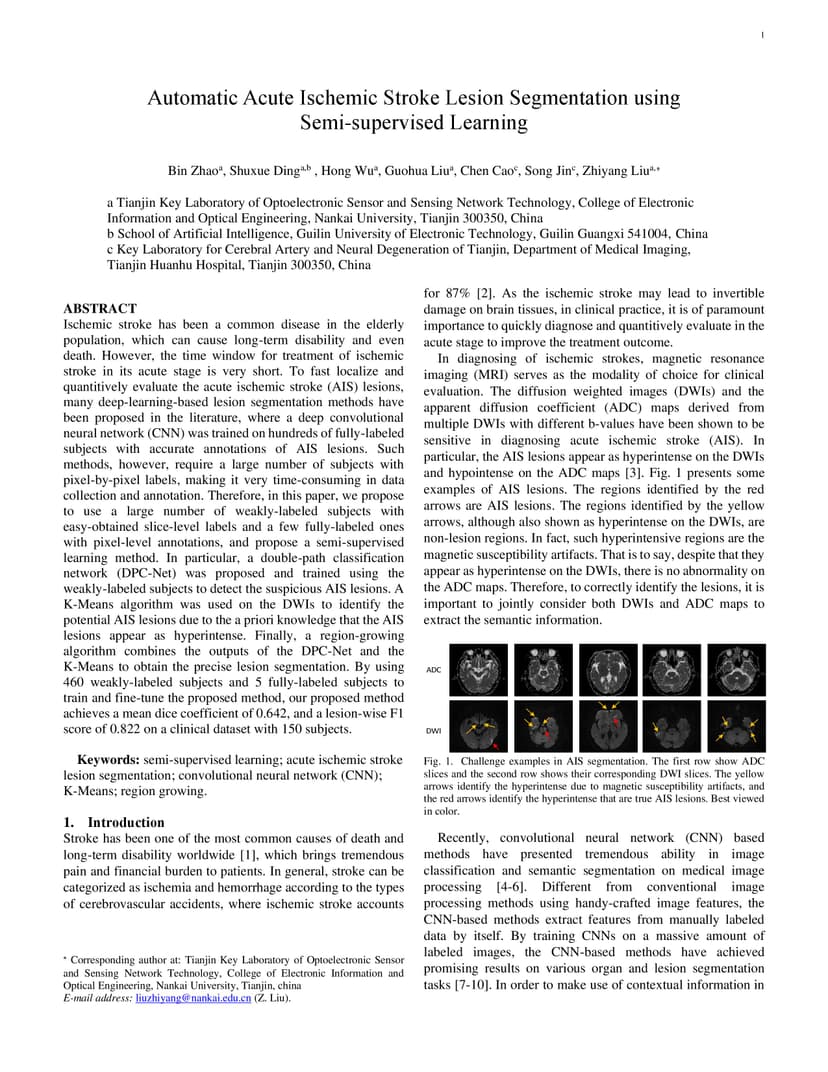 1

Automatic Acute Ischemic Stroke Lesion Segmentation using Semi-supervised Learning

Bin Zhao$^{a}$, Shuxue Ding$^{a,b}$ , Hong Wu$^{a}$, Guohua Liu$^{a}$, Chen Cao$^{c}$, Song Jin$^{c}$, Zhiyang Liu$^{a,*}$

a Tianjin Key Laboratory of Optoelectronic Sensor and Sensing Network Technology, College of Electronic Information and Optical Engineering, Nankai University, Tianjin 300350, China
b School of Artificial Intelligence, Guilin University of Electronic Technology, Guilin Guangxi 541004, China
c Key Laboratory for Cerebral Artery and Neural Degeneration of Tianjin, Department of Medical Imaging, Tianjin Huanhu Hospital, Tianjin 300350, China

ABSTRACT
Ischemic stroke has been a common disease in the elderly population, which can cause long-term disability and even death. However, the time window for treatment of ischemic stroke in its acute stage is very short. To fast localize and quantitively evaluate the acute ischemic stroke (AIS) lesions, many deep-learning-based lesion segmentation methods have been proposed in the literature, where a deep convolutional neural network (CNN) was trained on hundreds of fully-labeled subjects with accurate annotations of AIS lesions. Such methods, however, require a large number of subjects with pixel-by-pixel labels, making it very time-consuming in data collection and annotation. Therefore, in this paper, we propose to use a large number of weakly-labeled subjects with easy-obtained slice-level labels and a few fully-labeled ones with pixel-level annotations, and propose a semi-supervised learning method. In particular, a double-path classification network (DPC-Net) was proposed and trained using the weakly-labeled subjects to detect the suspicious AIS lesions. A K-Means algorithm was used on the DWIs to identify the potential AIS lesions due to the a priori knowledge that the AIS lesions appear as hyperintense. Finally, a region-growing algorithm combines the outputs of the DPC-Net and the K-Means to obtain the precise lesion segmentation. By using 460 weakly-labeled subjects and 5 fully-labeled subjects to train and fine-tune the proposed method, our proposed method achieves a mean dice coefficient of 0.642, and a lesion-wise F1 score of 0.822 on a clinical dataset with 150 subjects.

Keywords: semi-supervised learning; acute ischemic stroke lesion segmentation; convolutional neural network (CNN); K-Means; region growing.

1. Introduction
Stroke has been one of the most common causes of death and long-term disability worldwide [1], which brings tremendous pain and financial burden to patients. In general, stroke can be categorized as ischemia and hemorrhage according to the types of cerebrovascular accidents, where ischemic stroke accounts

* Corresponding author at: Tianjin Key Laboratory of Optoelectronic Sensor and Sensing Network Technology, College of Electronic Information and Optical Engineering, Nankai University, Tianjin, china
E-mail address: liuzhiyang@nankai.edu.cn (Z. Liu).

for 87% [2]. As the ischemic stroke may lead to invertible damage on brain tissues, in clinical practice, it is of paramount importance to quickly diagnose and quantitively evaluate in the acute stage to improve the treatment outcome.

In diagnosing of ischemic strokes, magnetic resonance imaging (MRI) serves as the modality of choice for clinical evaluation. The diffusion weighted images (DWIs) and the apparent diffusion coefficient (ADC) maps derived from multiple DWIs with different b-values have been shown to be sensitive in diagnosing acute ischemic stroke (AIS). In particular, the AIS lesions appear as hyperintense on the DWIs and hypointense on the ADC maps [3]. Fig. 1 presents some examples of AIS lesions. The regions identified by the red arrows are AIS lesions. The regions identified by the yellow arrows, although also shown as hyperintense on the DWIs, are non-lesion regions. In fact, such hyperintensive regions are the magnetic susceptibility artifacts. That is to say, despite that they appear as hyperintense on the DWIs, there is no abnormality on the ADC maps. Therefore, to correctly identify the lesions, it is important to jointly consider both DWIs and ADC maps to extract the semantic information.

ADC
DWI

Fig. 1. Challenge examples in AIS segmentation. The first row show ADC slices and the second row shows their corresponding DWI slices. The yellow arrows identify the hyperintense due to magnetic susceptibility artifacts, and the red arrows identify the hyperintense that are true AIS lesions. Best viewed in color.

Recently, convolutional neural network (CNN) based methods have presented tremendous ability in image classification and semantic segmentation on medical image processing [4-6]. Different from conventional image processing methods using handy-crafted image features, the CNN-based methods extract features from manually labeled data by itself. By training CNNs on a massive amount of labeled images, the CNN-based methods have achieved promising results on various organ and lesion segmentation tasks [7-10]. In order to make use of contextual information in